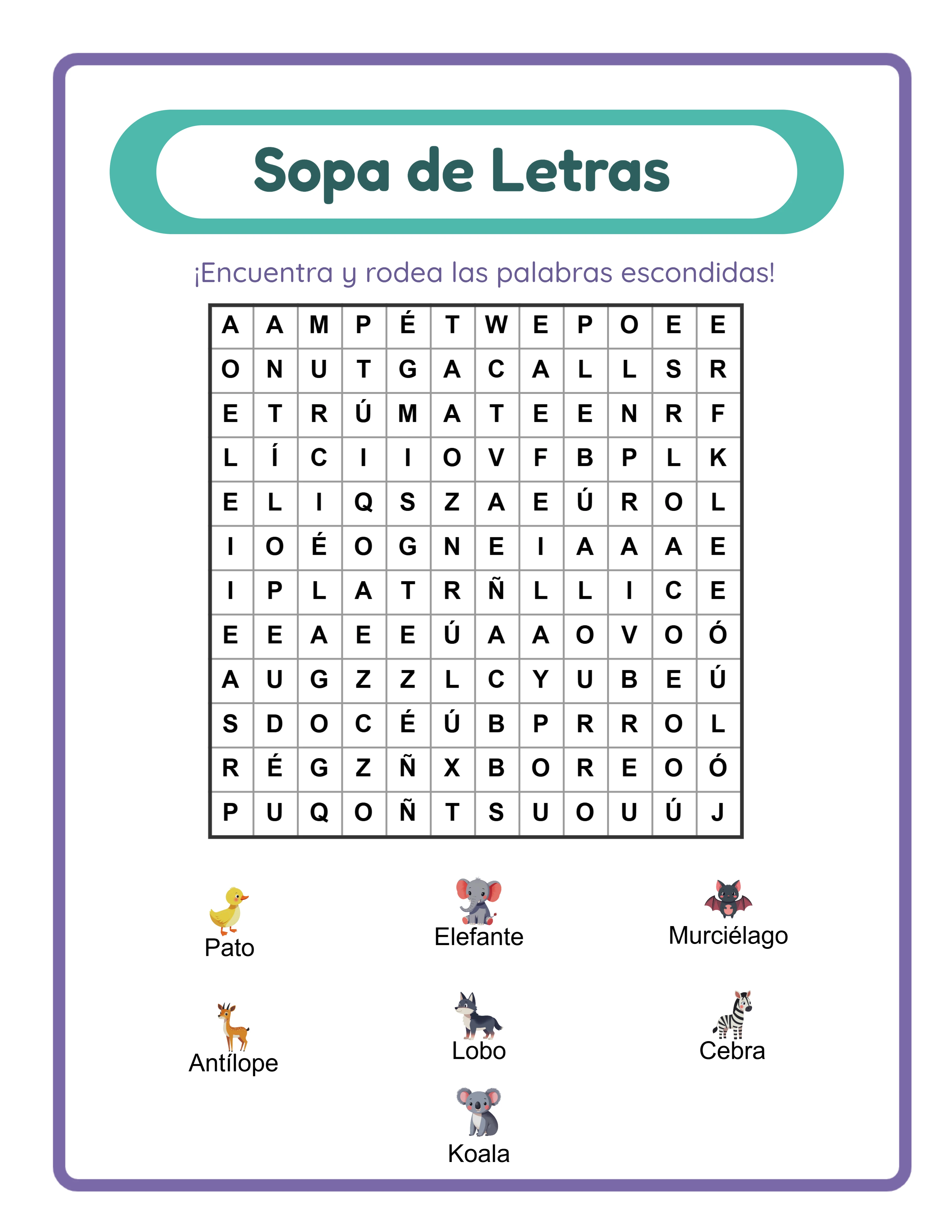 Sopa de Letras

¡Encuentra y rodea las palabras escondidas!

| A | A | M | P | É | T | W | E | P | O | E | E |
|---|---|---|---|---|---|---|---|---|---|---|---|
| O | N | U | T | G | A | C | A | L | L | S | R |
| E | T | R | Ú | M | A | T | E | E | N | R | F |
| L | Í | C | I | I | O | V | F | B | P | L | K |
| E | L | I | Q | S | Z | A | E | Ú | R | O | L |
| I | O | É | O | G | N | E | I | A | A | A | E |
| I | P | L | A | T | R | Ñ | L | L | I | C | E |
| E | E | A | E | E | Ú | A | A | O | V | O | Ó |
| A | U | G | Z | Z | L | C | Y | U | B | E | Ú |
| S | D | O | C | É | Ú | B | P | R | R | O | L |
| R | É | G | Z | Ñ | X | B | O | R | E | O | Ó |
| P | U | Q | O | Ñ | T | S | U | O | U | Ú | J |

Pato

Elefante

Murciélago

Antílope

Lobo

Cebra

Koala